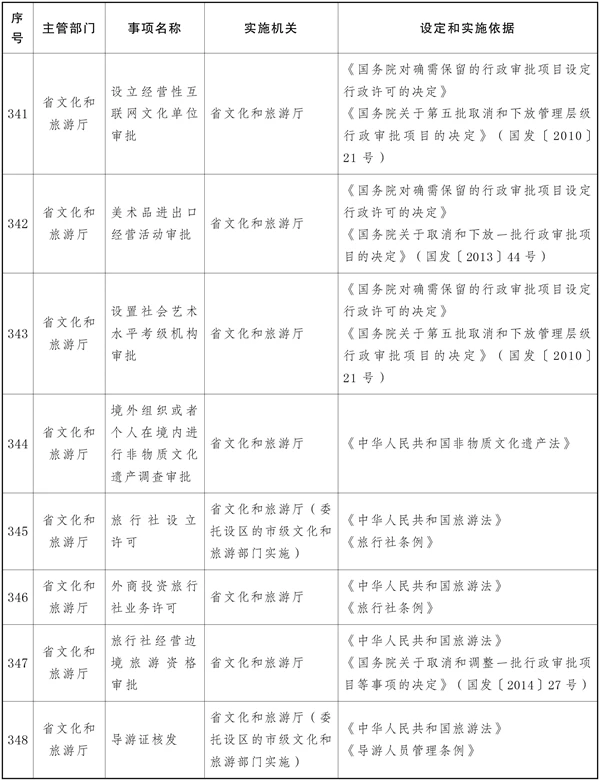 | 序号 | 主管部门 | 事项名称 | 实施机关 | 设定和实施依据 |
|---|---|---|---|---|
| 341 | 省文化和旅游厅 | 设立经营性互联网文化单位审批 | 省文化和旅游厅 | 《国务院对确需保留的行政审批项目设定行政许可的决定》《国务院关于第五批取消和下放管理层级行政审批项目的决定》（国发〔2010〕21号） |
| 342 | 省文化和旅游厅 | 美术品进出口经营活动审批 | 省文化和旅游厅 | 《国务院对确需保留的行政审批项目设定行政许可的决定》《国务院关于取消和下放一批行政审批项目的决定》（国发〔2013〕44号） |
| 343 | 省文化和旅游厅 | 设置社会艺术水平考级机构审批 | 省文化和旅游厅 | 《国务院对确需保留的行政审批项目设定行政许可的决定》《国务院关于第五批取消和下放管理层级行政审批项目的决定》（国发〔2010〕21号） |
| 344 | 省文化和旅游厅 | 境外组织或者个人在境内进行非物质文化遗产调查审批 | 省文化和旅游厅 | 《中华人民共和国非物质文化遗产法》 |
| 345 | 省文化和旅游厅 | 旅行社设立许可 | 省文化和旅游厅（委托设区的市级文化和旅游部门实施） | 《中华人民共和国旅游法》《旅行社条例》 |
| 346 | 省文化和旅游厅 | 外商投资旅行社业务许可 | 省文化和旅游厅 | 《中华人民共和国旅游法》《旅行社条例》 |
| 347 | 省文化和旅游厅 | 旅行社经营边境旅游资格审批 | 省文化和旅游厅 | 《中华人民共和国旅游法》《国务院关于取消和调整一批行政审批项目等事项的决定》（国发〔2014〕27号） |
| 348 | 省文化和旅游厅 | 导游证核发 | 省文化和旅游厅（委托设区的市级文化和旅游部门实施） | 《中华人民共和国旅游法》《导游人员管理条例》 |